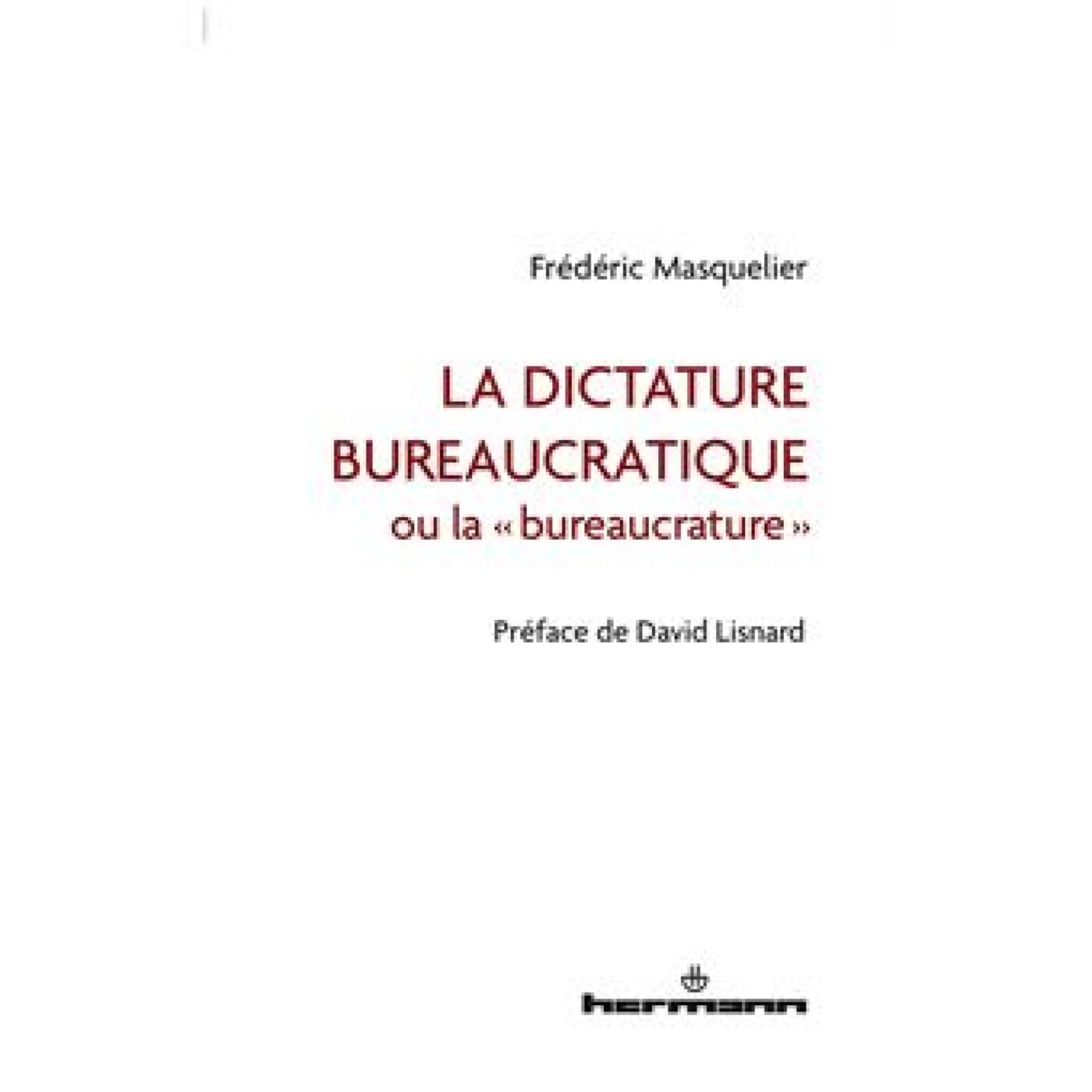 Frédéric Masquelier

LA DICTATURE BUREAUCRATIQUE
ou la « bureaucrature »

Préface de David Lisnard

hermann